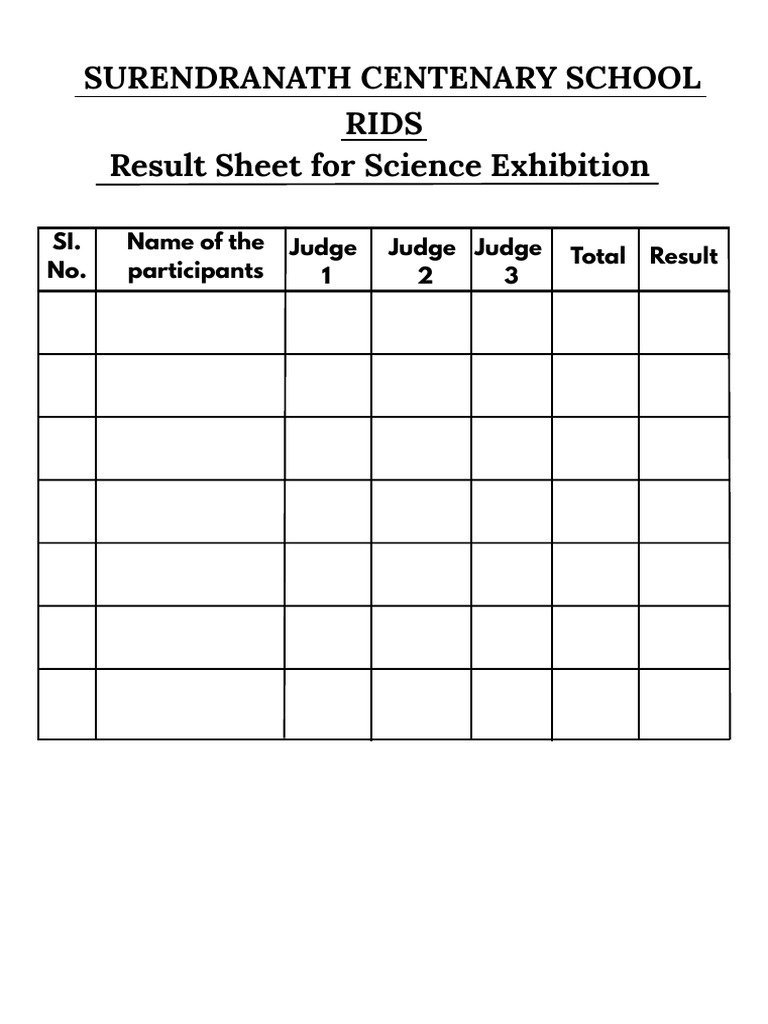 SURENDRANATH CENTENARY SCHOOL
RIDS
Result Sheet for Science Exhibition

| Sl. No. | Name of the participants | Judge 1 | Judge 2 | Judge 3 | Total | Result |
|---|---|---|---|---|---|---|
| | | | | | | |
| | | | | | | |
| | | | | | | |
| | | | | | | |
| | | | | | | |
| | | | | | | |
| | | | | | | |